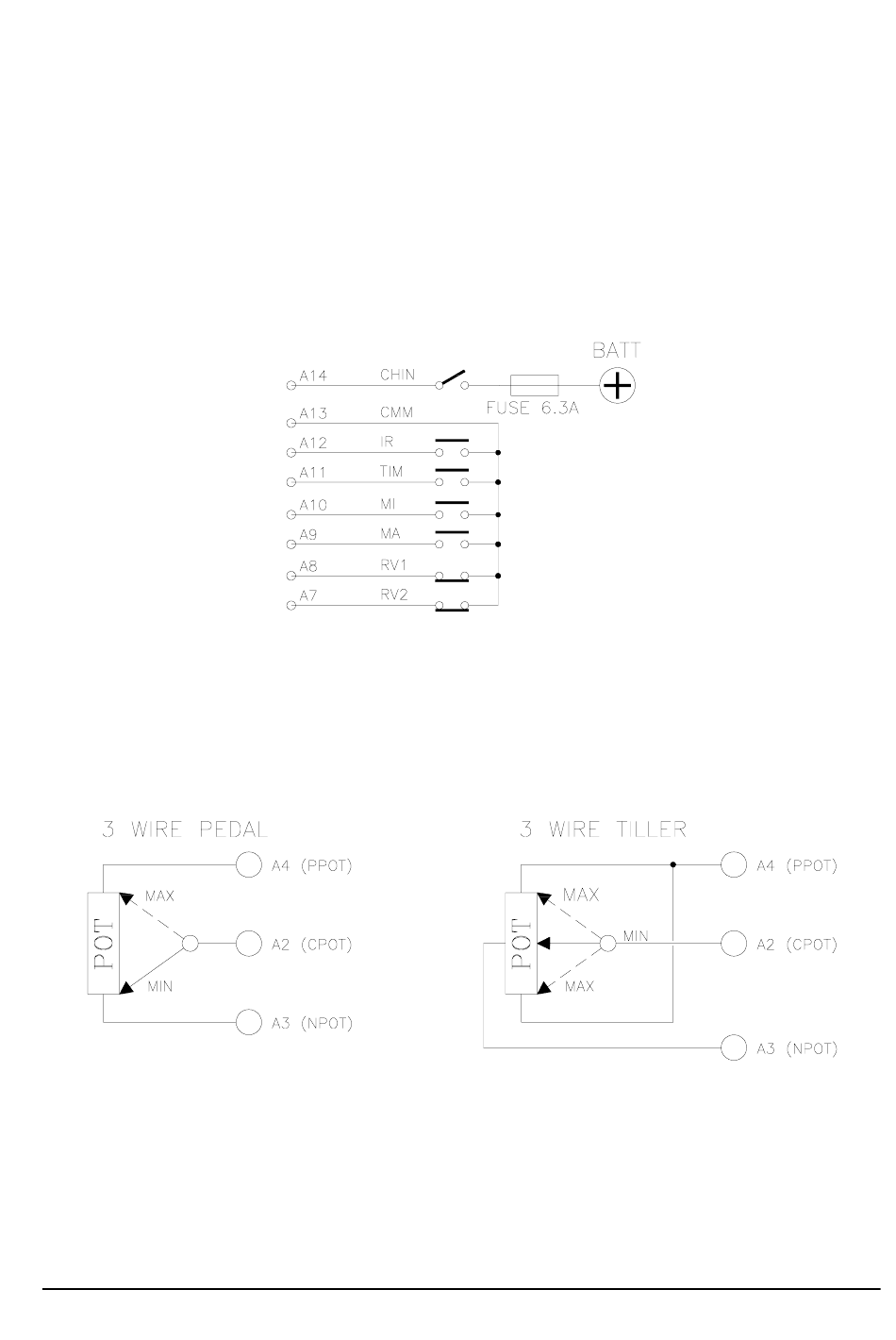 BATT

A14 CHIN

FUSE 6.3A

A13 CMM

A12 IR

A11 TIM

A10 MI

A9 MA

A8 RV1

A7 RV2

3 WIRE PEDAL

POT

MAX

MIN

A4 (PPOT)

A2 (CPOT)

A3 (NPOT)

3 WIRE TILLER

POT

MAX

MIN

MAX

A4 (PPOT)

A2 (CPOT)

A3 (NPOT)